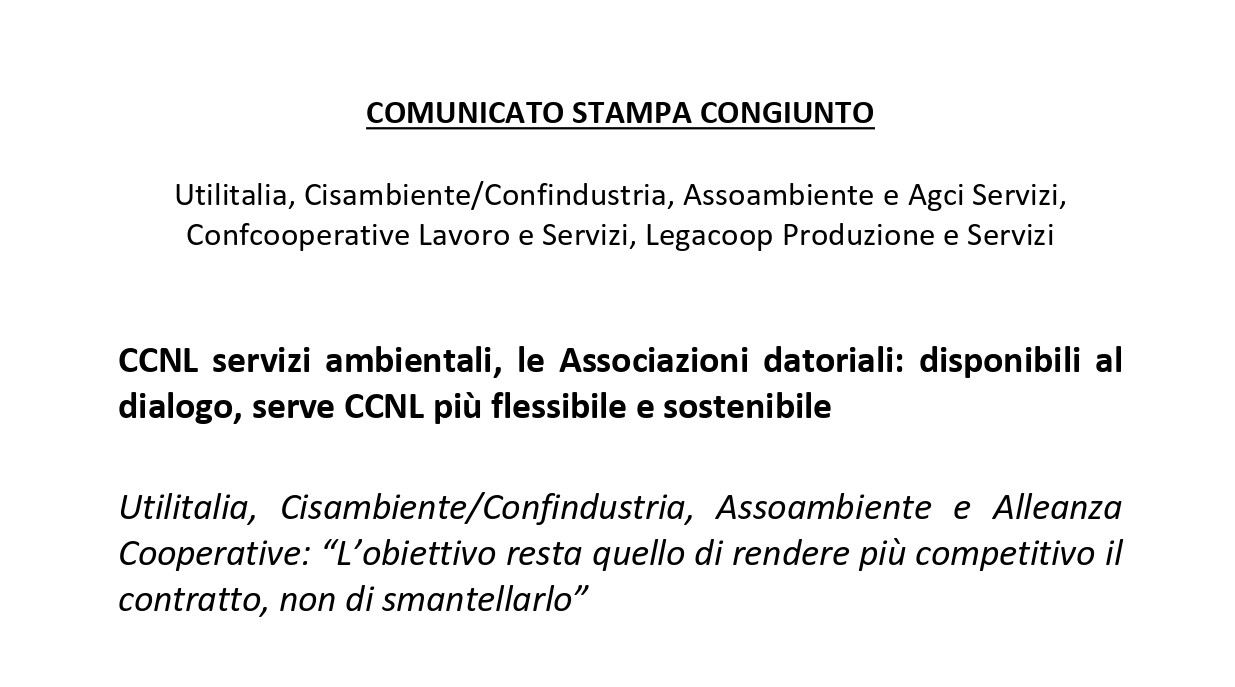 COMUNICATO STAMPA CONGIUNTO

Utilitalia, Cisambiente/Confindustria, Assoambiente e Agci Servizi, Confcooperative Lavoro e Servizi, Legacoop Produzione e Servizi

CCNL servizi ambientali, le Associazioni datoriali: disponibili al dialogo, serve CCNL più flessibile e sostenibile

Utilitalia, Cisambiente/Confindustria, Assoambiente e Alleanza Cooperative: “L’obiettivo resta quello di rendere più competitivo il contratto, non di smantellarlo”